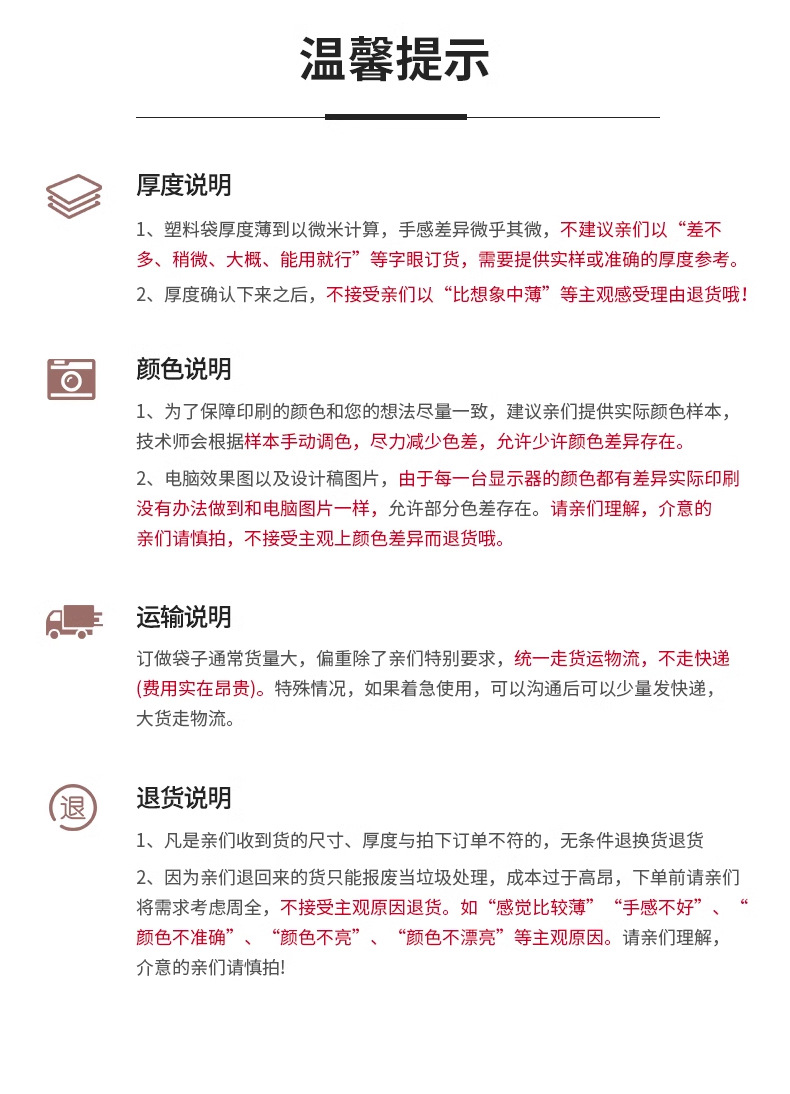 温馨提示

厚度说明

1、塑料袋厚度薄到以微米计算，手感差异微乎其微，不建议亲们以“差不多、稍微、大概、能用就行”等字眼订货，需要提供实样或准确的厚度参考。

2、厚度确认下来之后，不接受亲们以“比想象中薄”等主观感受理由退货哦！

颜色说明

1、为了保障印刷的颜色和您的想法尽量一致，建议亲们提供实际颜色样本，技术师会根据样本手动调色，尽力减少色差，允许少许颜色差异存在。

2、电脑效果图以及设计稿图片，由于每一台显示器的颜色都有差异实际印刷没有办法做到和电脑图片一样，允许部分色差存在。请亲们理解，介意的亲们请慎拍，不接受主观上颜色差异而退货哦。

运输说明

订做袋子通常货量大，偏重除了亲们特别要求，统一走货运物流，不走快递(费用实在昂贵)。特殊情况，如果着急使用，可以沟通后可以少量发快递，大货走物流。

退

退货说明

1、凡是亲们收到货的尺寸、厚度与拍下订单不符的，无条件退换货退货

2、因为亲们退回来的货只能报废当垃圾处理，成本过于高昂，下单前请亲们将需求考虑周全，不接受主观原因退货。如“感觉比较薄”“手感不好”、“颜色不准确”、“颜色不亮”、“颜色不漂亮”等主观原因。请亲们理解，介意的亲们请慎拍!